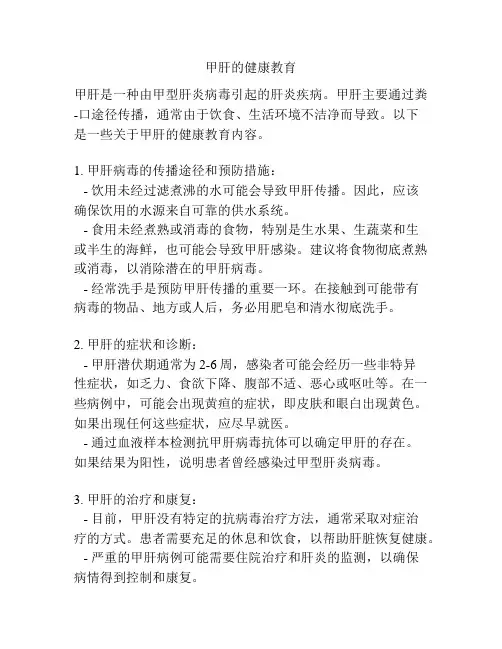 甲肝的健康教育

甲肝是一种由甲型肝炎病毒引起的肝炎疾病。甲肝主要通过粪-口途径传播，通常由于饮食、生活环境不洁净而导致。以下是一些关于甲肝的健康教育内容。

1. 甲肝病毒的传播途径和预防措施：
- 饮用未经过滤煮沸的水可能会导致甲肝传播。因此，应该确保饮用的水源来自可靠的供水系统。
- 食用未经煮熟或消毒的食物，特别是生水果、生蔬菜和生或半生的海鲜，也可能会导致甲肝感染。建议将食物彻底煮熟或消毒，以消除潜在的甲肝病毒。
- 经常洗手是预防甲肝传播的重要一环。在接触到可能带有病毒的物品、地方或人后，务必用肥皂和清水彻底洗手。

2. 甲肝的症状和诊断：
- 甲肝潜伏期通常为 2-6 周，感染者可能会经历一些非特异性症状，如乏力、食欲下降、腹部不适、恶心或呕吐等。在一些病例中，可能会出现黄疸的症状，即皮肤和眼白出现黄色。如果出现任何这些症状，应尽早就医。
- 通过血液样本检测抗甲肝病毒抗体可以确定甲肝的存在。如果结果为阳性，说明患者曾经感染过甲型肝炎病毒。

3. 甲肝的治疗和康复：
- 目前，甲肝没有特定的抗病毒治疗方法，通常采取对症治疗的方式。患者需要充足的休息和饮食，以帮助肝脏恢复健康。
- 严重的甲肝病例可能需要住院治疗和肝炎的监测，以确保病情得到控制和康复。